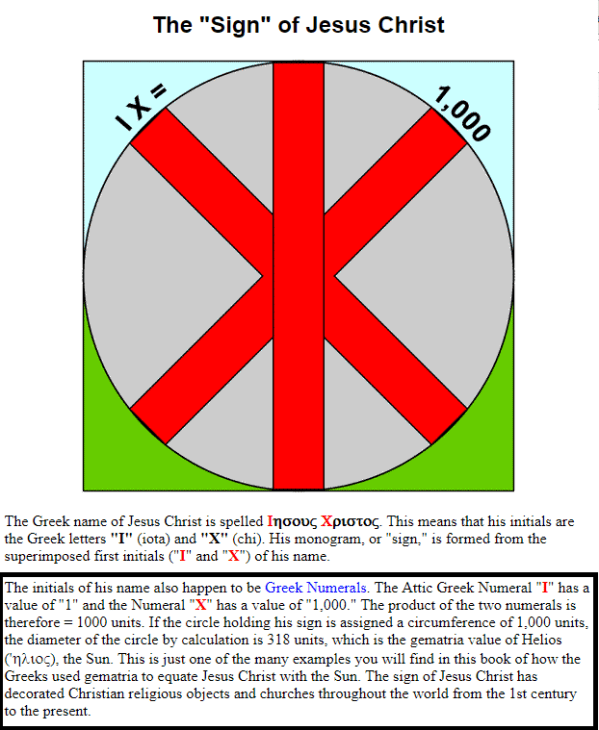 The "Sign" of Jesus Christ

I X =

1,000

The Greek name of Jesus Christ is spelled Ιησους Χριστος. This means that his initials are the Greek letters "I" (iota) and "X" (chi). His monogram, or "sign," is formed from the superimposed first initials ("I" and "X") of his name.

The initials of his name also happen to be Greek Numerals. The Attic Greek Numeral "I" has a value of "1" and the Numeral "X" has a value of "1,000." The product of the two numerals is therefore = 1000 units. If the circle holding his sign is assigned a circumference of 1,000 units, the diameter of the circle by calculation is 318 units, which is the gematria value of Helios ('ηλιος), the Sun. This is just one of the many examples you will find in this book of how the Greeks used gematria to equate Jesus Christ with the Sun. The sign of Jesus Christ has decorated Christian religious objects and churches throughout the world from the 1st century to the present.